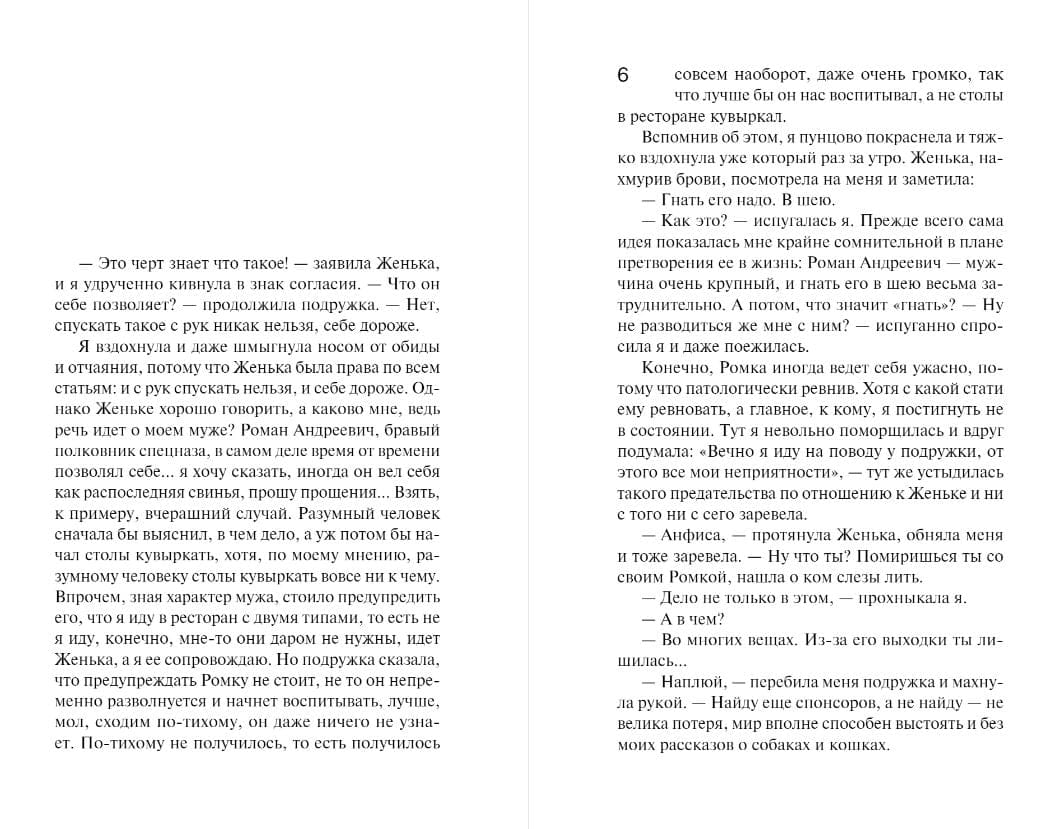 — Это черт знает что такое! — заявила Женька, и я удрученно кивнула в знак согласия. — Что он себе позволяет? — продолжила подружка. — Нет, спускать такое с рук никак нельзя, себе дороже.

Я вздохнула и даже шмыгнула носом от обиды и отчаяния, потому что Женька была права по всем статьям: и с рук спускать нельзя, и себе дороже. Однако Женьке хорошо говорить, а каково мне, ведь речь идет о моем муже? Роман Андреевич, бравый полковник спецназа, в самом деле время от времени позволял себе... я хочу сказать, иногда он вел себя как распоследняя свинья, прошу прощения... Взять, к примеру, вчерашний случай. Разумный человек сначала бы выяснил, в чем дело, а уж потом бы начал столы кувыркать, хотя, по моему мнению, разумному человеку столы кувыркать вовсе ни к чему. Впрочем, зная характер мужа, стоило предупредить его, что я иду в ресторан с двумя типами, то есть не я иду, конечно, мне-то они даром не нужны, идет Женька, а я ее сопровождаю. Но подружка сказала, что предупреждать Ромку не стоит, не то он непременно разволнуется и начнет воспитывать, лучше, мол, сходим по-тихому, он даже ничего не узнает. По-тихому не получилось, то есть получилось

6

совсем наоборот, даже очень громко, так что лучше бы он нас воспитывал, а не столы в ресторане кувыркал.

Вспомнив об этом, я пунцово покраснела и тяжко вздохнула уже который раз за утро. Женька, нахмурив брови, посмотрела на меня и заметила:

— Гнать его надо. В шею.

— Как это? — испугалась я. Прежде всего сама идея показалась мне крайне сомнительной в плане претворения ее в жизнь: Роман Андреевич — мужчина очень крупный, и гнать его в шею весьма затруднительно. А потом, что значит «гнать»? — Ну не разводиться же мне с ним? — испуганно спросила я и даже поежилась.

Конечно, Ромка иногда ведет себя ужасно, потому что патологически ревнив. Хотя с какой стати ему ревновать, а главное, к кому, я постигнуть не в состоянии. Тут я невольно поморщилась и вдруг подумала: «Вечно я иду на поводу у подружки, от этого все мои неприятности», — тут же устыдилась такого предательства по отношению к Женьке и ни с того ни с сего заревела.

— Анфиса, — протянула Женька, обняла меня и тоже заревела. — Ну что ты? Помиришься ты со своим Ромкой, нашла о ком слезы лить.

— Дело не только в этом, — прохныкала я.

— А в чем?

— Во многих вещах. Из-за его выходки ты лишилась...

— Наплюй, — перебила меня подружка и махнула рукой. — Найду еще спонсоров, а не найду — не велика потеря, мир вполне способен выстоять и без моих рассказов о собаках и кошках.